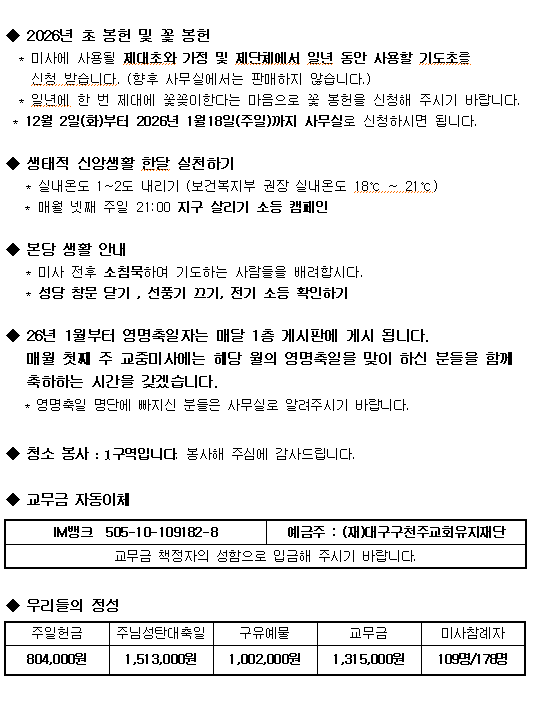 ◆ 2026년 초 봉헌 및 꽃 봉헌
* 미사에 사용될 제대초와 가정 및 제단체에서 일년 동안 사용할 기도초를 신청 받습니다. (향후 사무실에서는 판매하지 않습니다.)
* 일년에 한 번 제대에 꽃꽂이한다는 마음으로 꽃 봉헌을 신청해 주시기 바랍니다.
* 12월 2일(화)부터 2026년 1월18일(주일)까지 사무실로 신청하시면 됩니다.

◆ 생태적 신앙생활 한달 실천하기
* 실내온도 1~2도 내리기 (보건복지부 권장 실내온도 18℃ ~ 21℃)
* 매월 넷째 주일 21:00 지구 살리기 소등 캠페인

◆ 본당 생활 안내
* 미사 전후 소침묵하여 기도하는 사람들을 배려합시다.
* 성당 창문 닫기 , 선풍기 끄기, 전기 소등 확인하기

◆ 26년 1월부터 영명축일자는 매달 1층 게시판에 게시 됩니다. 매월 첫째 주 교중미사에는 해당 월의 영명축일을 맞이 하신 분들을 함께 축하하는 시간을 갖겠습니다.
* 영명축일 명단에 빠지신 분들은 사무실로 알려주시기 바랍니다.

◆ 청소 봉사 : 1구역입니다. 봉사해 주심에 감사드립니다.

◆ 교무금 자동이체

| IM뱅크 505-10-109182-8 | 예금주 : (재)대구구천주교회유지재단 |
|---|---|
| 교무금 책정자의 성함으로 입금해 주시기 바랍니다. | |

◆ 우리들의 정성

| 주일헌금 | 주님성탄대축일 | 구유예물 | 교무금 | 미사참례자 |
|---|---|---|---|---|
| 804,000원 | 1,513,000원 | 1,002,000원 | 1,315,000원 | 109명/178명 |